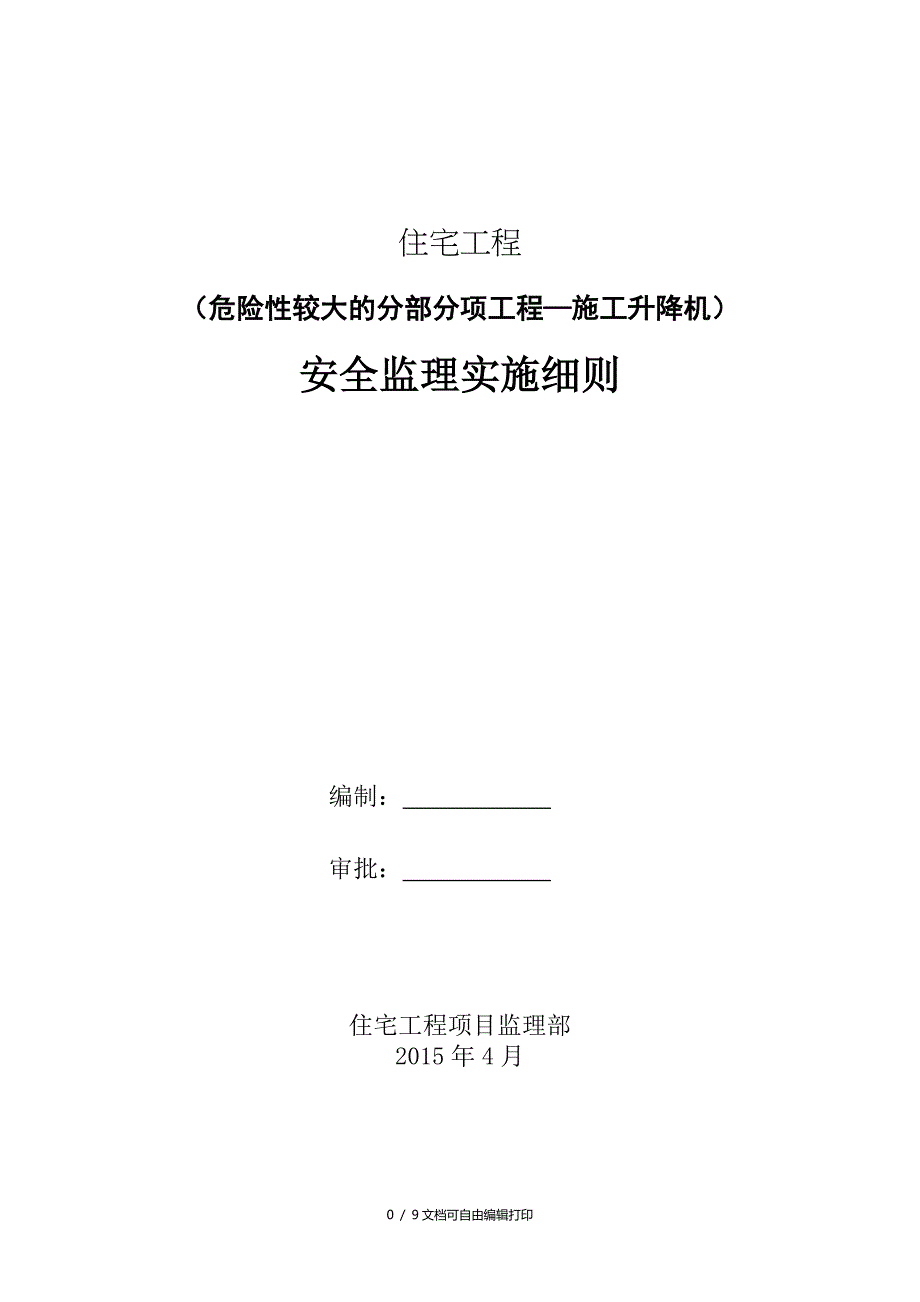 住宅工程

（危险性较大的分部分项工程—施工升降机）

安全监理实施细则

编制：____________

审批：____________

住宅工程项目监理部
2015 年 4 月

0 / 9 文档可自由编辑打印